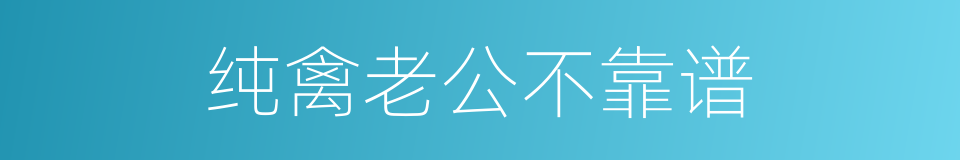 纯禽老公不靠谱